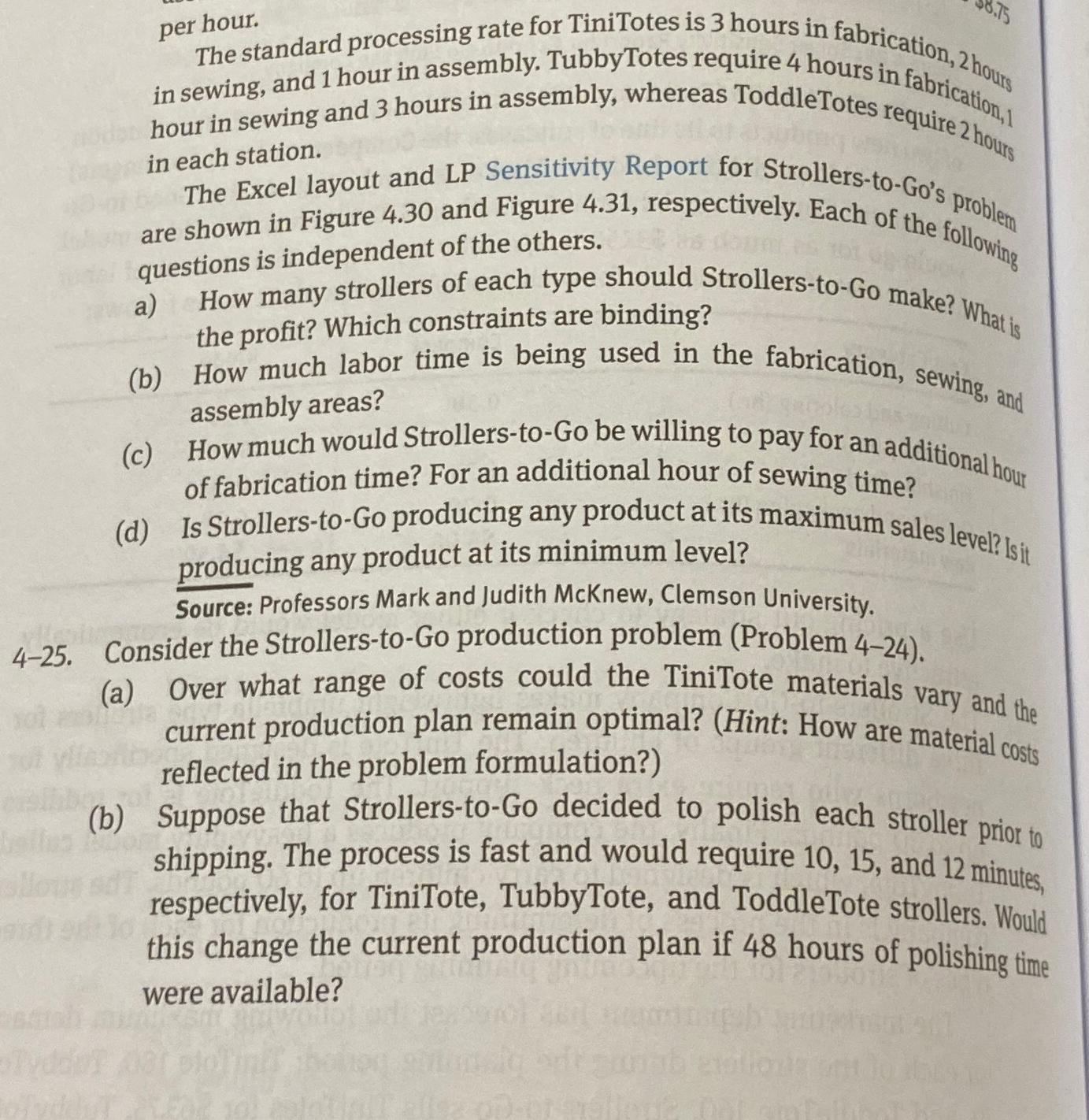 $8.75

per hour.

The standard processing rate for TiniTotes is 3 hours in fabrication, 2 hours in sewing, and 1 hour in assembly. TubbyTotes require 4 hours in fabrication, 1 hour in sewing and 3 hours in assembly, whereas ToddleTotes require 2 hours in each station.

The Excel layout and LP Sensitivity Report for Strollers-to-Go's problem are shown in Figure 4.30 and Figure 4.31, respectively. Each of the following questions is independent of the others.

a) How many strollers of each type should Strollers-to-Go make? What is the profit? Which constraints are binding?

(b) How much labor time is being used in the fabrication, sewing, and assembly areas?

(c) How much would Strollers-to-Go be willing to pay for an additional hour of fabrication time? For an additional hour of sewing time?

(d) Is Strollers-to-Go producing any product at its maximum sales level? Is it producing any product at its minimum level?

Source: Professors Mark and Judith McKnew, Clemson University.

4–25. Consider the Strollers-to-Go production problem (Problem 4–24).

(a) Over what range of costs could the TiniTote materials vary and the current production plan remain optimal? (Hint: How are material costs reflected in the problem formulation?)

(b) Suppose that Strollers-to-Go decided to polish each stroller prior to shipping. The process is fast and would require 10, 15, and 12 minutes, respectively, for TiniTote, TubbyTote, and ToddleTote strollers. Would this change the current production plan if 48 hours of polishing time were available?